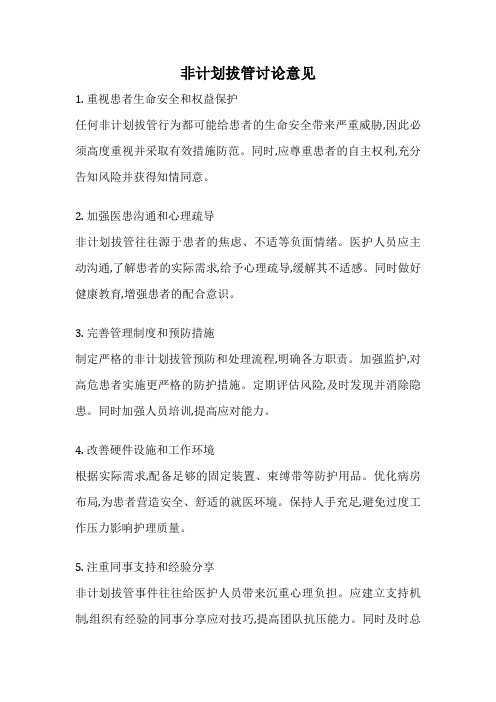 非计划拔管讨论意见

1. 重视患者生命安全和权益保护

任何非计划拔管行为都可能给患者的生命安全带来严重威胁,因此必须高度重视并采取有效措施防范。同时,应尊重患者的自主权利,充分告知风险并获得知情同意。

2. 加强医患沟通和心理疏导

非计划拔管往往源于患者的焦虑、不适等负面情绪。医护人员应主动沟通,了解患者的实际需求,给予心理疏导,缓解其不适感。同时做好健康教育,增强患者的配合意识。

3. 完善管理制度和预防措施

制定严格的非计划拔管预防和处理流程,明确各方职责。加强监护,对高危患者实施更严格的防护措施。定期评估风险,及时发现并消除隐患。同时加强人员培训,提高应对能力。

4. 改善硬件设施和工作环境

根据实际需求,配备足够的固定装置、束缚带等防护用品。优化病房布局,为患者营造安全、舒适的就医环境。保持人手充足,避免过度工作压力影响护理质量。

5. 注重同事支持和经验分享

非计划拔管事件往往给医护人员带来沉重心理负担。应建立支持机制,组织有经验的同事分享应对技巧,提高团队抗压能力。同时及时总